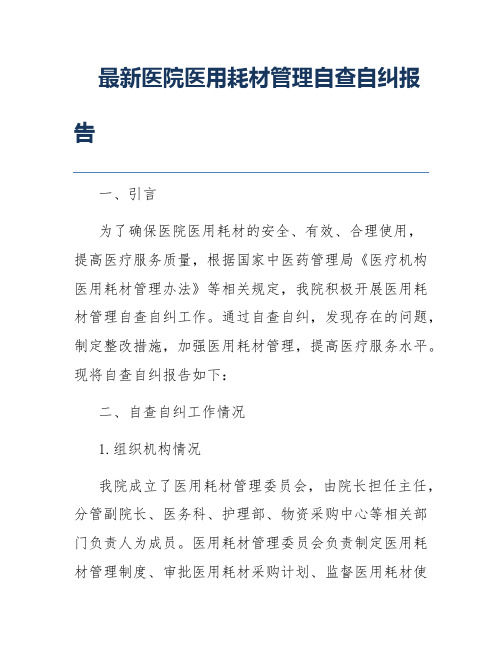 最新医院医用耗材管理自查自纠报告

一、引言

为了确保医院医用耗材的安全、有效、合理使用，提高医疗服务质量，根据国家中医药管理局《医疗机构医用耗材管理办法》等相关规定，我院积极开展医用耗材管理自查自纠工作。通过自查自纠，发现存在的问题，制定整改措施，加强医用耗材管理，提高医疗服务水平。现将自查自纠报告如下：

二、自查自纠工作情况

1. 组织机构情况

我院成立了医用耗材管理委员会，由院长担任主任，分管副院长、医务科、护理部、物资采购中心等相关部门负责人为成员。医用耗材管理委员会负责制定医用耗材管理制度、审批医用耗材采购计划、监督医用耗材使